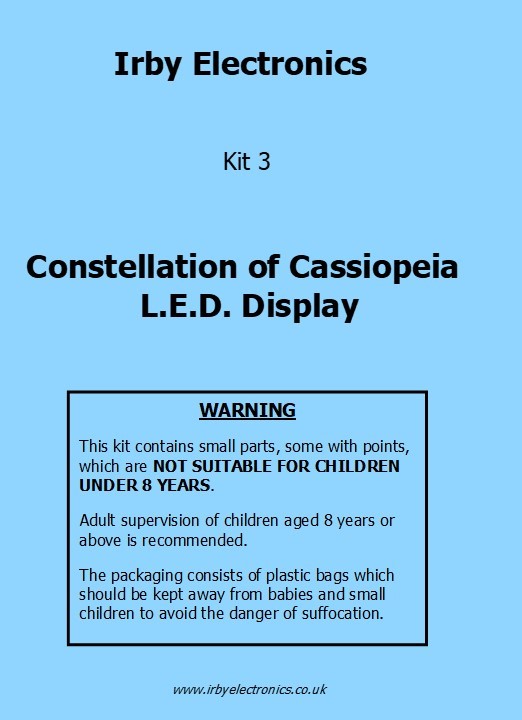 Irby Electronics

Kit 3

Constellation of Cassiopeia
L.E.D. Display

WARNING

This kit contains small parts, some with points, which are NOT SUITABLE FOR CHILDREN UNDER 8 YEARS.

Adult supervision of children aged 8 years or above is recommended.

The packaging consists of plastic bags which should be kept away from babies and small children to avoid the danger of suffocation.

www.irbyelectronics.co.uk